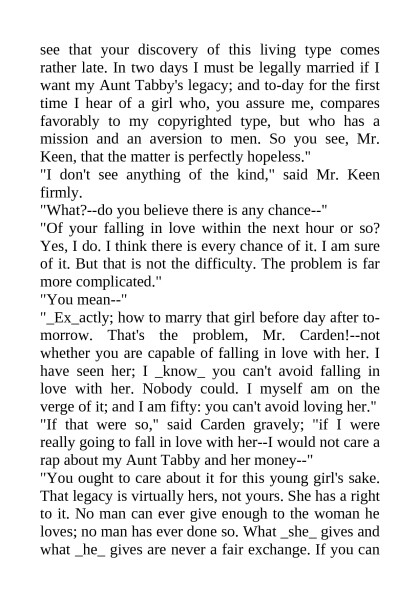 see that your discovery of this living type comes rather late. In two days I must be legally married if I want my Aunt Tabby's legacy; and to-day for the first time I hear of a girl who, you assure me, compares favorably to my copyrighted type, but who has a mission and an aversion to men. So you see, Mr. Keen, that the matter is perfectly hopeless."

"I don't see anything of the kind," said Mr. Keen firmly.

"What?--do you believe there is any chance--"

"Of your falling in love within the next hour or so? Yes, I do. I think there is every chance of it. I am sure of it. But that is not the difficulty. The problem is far more complicated."

"You mean--"

"_Ex_actly; how to marry that girl before day after to-morrow. That's the problem, Mr. Carden!--not whether you are capable of falling in love with her. I have seen her; I _know_ you can't avoid falling in love with her. Nobody could. I myself am on the verge of it; and I am fifty: you can't avoid loving her."

"If that were so," said Carden gravely; "if I were really going to fall in love with her--I would not care a rap about my Aunt Tabby and her money--"

"You ought to care about it for this young girl's sake. That legacy is virtually hers, not yours. She has a right to it. No man can ever give enough to the woman he loves; no man has ever done so. What _she_ gives and what _he_ gives are never a fair exchange. If you can